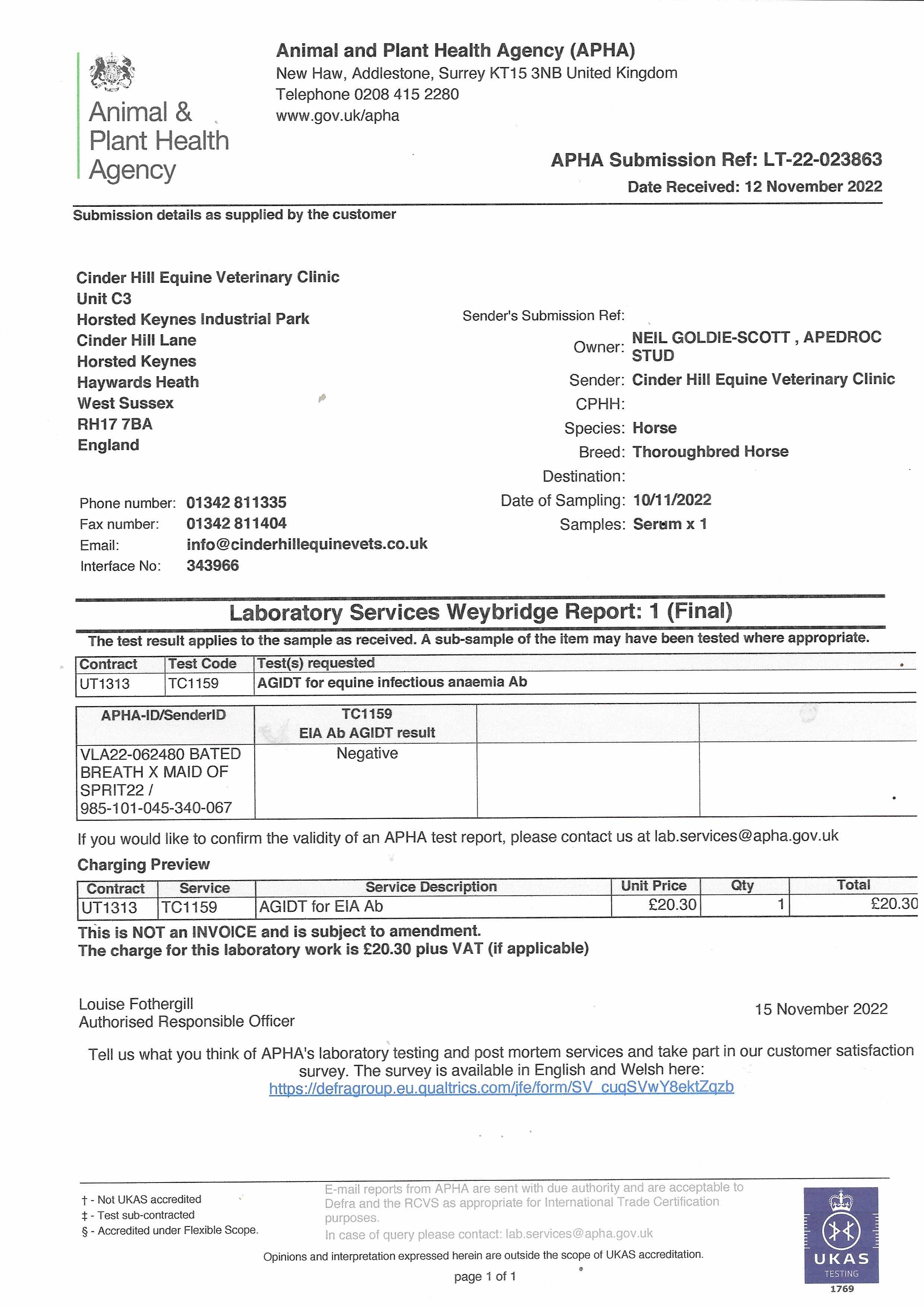 Animal & Plant Health Agency

Animal and Plant Health Agency (APHA)
New Haw, Addlestone, Surrey KT15 3NB United Kingdom
Telephone 0208 415 2280
www.gov.uk/apha

APHA Submission Ref: LT-22-023863
Date Received: 12 November 2022

Submission details as supplied by the customer

Cinder Hill Equine Veterinary Clinic
Unit C3
Horsted Keynes Industrial Park
Cinder Hill Lane
Horsted Keynes
Haywards Heath
West Sussex
RH17 7BA
England

Phone number: 01342 811335
Fax number: 01342 811404
Email: info@cinderhillequinevets.co.uk
Interface No: 343966

Sender's Submission Ref:
Owner: NEIL GOLDIE-SCOTT , APEDROC STUD
Sender: Cinder Hill Equine Veterinary Clinic
CPHH:
Species: Horse
Breed: Thoroughbred Horse
Destination:
Date of Sampling: 10/11/2022
Samples: Serum x 1

Laboratory Services Weybridge Report: 1 (Final)

The test result applies to the sample as received. A sub-sample of the item may have been tested where appropriate.

| Contract | Test Code | Test(s) requested |
|---|---|---|
| UT1313 | TC1159 | AGIDT for equine infectious anaemia Ab |

| APHA-ID/SenderID | TC1159 EIA Ab AGIDT result | | |
|---|---|---|---|
| VLA22-062480 BATED BREATH X MAID OF SPRIT22 / 985-101-045-340-067 | Negative | | |

If you would like to confirm the validity of an APHA test report, please contact us at lab.services@apha.gov.uk

Charging Preview

| Contract | Service | Service Description | Unit Price | Qty | Total |
|---|---|---|---|---|---|
| UT1313 | TC1159 | AGIDT for EIA Ab | £20.30 | 1 | £20.30 |

This is NOT an INVOICE and is subject to amendment.
The charge for this laboratory work is £20.30 plus VAT (if applicable)

Louise Fothergill
Authorised Responsible Officer

15 November 2022

Tell us what you think of APHA's laboratory testing and post mortem services and take part in our customer satisfaction survey. The survey is available in English and Welsh here:
https://defragroup.eu.qualtrics.com/jfe/form/SV_cuqSVwY8ektZqzb

† - Not UKAS accredited
‡ - Test sub-contracted
§ - Accredited under Flexible Scope.

E-mail reports from APHA are sent with due authority and are acceptable to Defra and the RCVS as appropriate for International Trade Certification purposes.
In case of query please contact: lab.services@apha.gov.uk

Opinions and interpretation expressed herein are outside the scope of UKAS accreditation.

page 1 of 1

UKAS
TESTING
1769